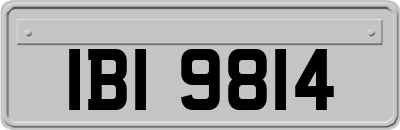 IBI 9814